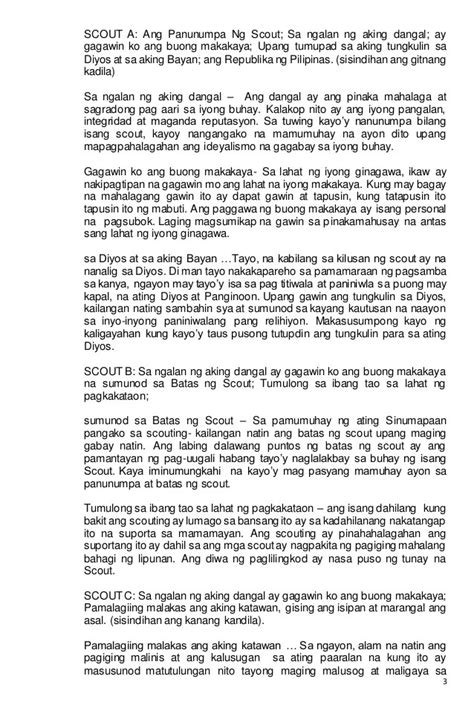 SCOUT A: Ang Panunumpa Ng Scout; Sa ngalan ng aking dangal; ay gagawin ko ang buong makakaya; Upang tumupad sa aking tungkulin sa Diyos at sa aking Bayan; ang Republika ng Pilipinas. (sisindihan ang gitnang kadila)

Sa ngalan ng aking dangal – Ang dangal ay ang pinaka mahalaga at sagradong pag aari sa iyong buhay. Kalakop nito ay ang iyong pangalan, integridad at maganda reputasyon. Sa tuwing kayo'y nanunumpa bilang isang scout, kayoy nangangako na mamumuhay na ayon dito upang mapagpahalagahan ang ideyalismo na gagabay sa iyong buhay.

Gagawin ko ang buong makakaya- Sa lahat ng iyong ginagawa, ikaw ay nakipagtipan na gagawin mo ang lahat na iyong makakaya. Kung may bagay na mahalagang gawin ito ay dapat gawin at tapusin, kung tatapusin ito tapusin ito ng mabuti. Ang paggawa ng buong makakaya ay isang personal na pagsubok. Laging magsumikap na gawin sa pinakamahusay na antas sang lahat ng iyong ginagawa.

sa Diyos at sa aking Bayan …Tayo, na kabilang sa kilusan ng scout ay na nanalig sa Diyos. Di man tayo nakakapareho sa pamamaraan ng pagsamba sa kanya, ngayon may tayo'y isa sa pag titiwala at paniniwla sa puong may kapal, na ating Diyos at Panginoon. Upang gawin ang tungkulin sa Diyos, kailangan nating sambahin sya at sumunod sa kayang kautusan na naayon sa inyo-inyong paniniwalang pang relihiyon. Makasusumpong kayo ng kaligayahan kung kayo'y taus pusong tutupdin ang tungkulin para sa ating Diyos.

SCOUT B: Sa ngalan ng aking dangal ay gagawin ko ang buong makakaya na sumunod sa Batas ng Scout; Tumulong sa ibang tao sa lahat ng pagkakataon;

sumunod sa Batas ng Scout – Sa pamumuhay ng ating Sinumapaan pangako sa scouting- kailangan natin ang batas ng scout upang maging gabay natin. Ang labing dalawang puntos ng batas ng scout ay ang pamantayan ng pag-uugali habang tayo'y naglalakbay sa buhay ng isang Scout. Kaya iminumungkahi na kayo'y mag pasyang mamuhay ayon sa panunumpa at batas ng scout.

Tumulong sa ibang tao sa lahat ng pagkakataon – ang isang dahilang kung bakit ang scouting ay lumago sa bansang ito ay sa kadahilanang nakatangap ito na suporta sa mamamayan. Ang scouting ay pinahahalagahan ang suportang ito ay dahil sa ang mga scout ay nagpakita ng pagiging mahalang bahagi ng lipunan. Ang diwa ng paglilingkod ay nasa puso ng tunay na Scout.

SCOUT C: Sa ngalan ng aking dangal ay gagawin ko ang buong makakaya; Pamalagiing malakas ang aking katawan, gising ang isipan at marangal ang asal. (sisindihan ang kanang kandila).

Pamalagiing malakas ang aking katawan … Sa ngayon, alam na natin ang pagiging malinis at ang kalusugan sa ating paaralan na kung ito ay masusunod matutulungan nito tayong maging malusog at maligaya sa

3